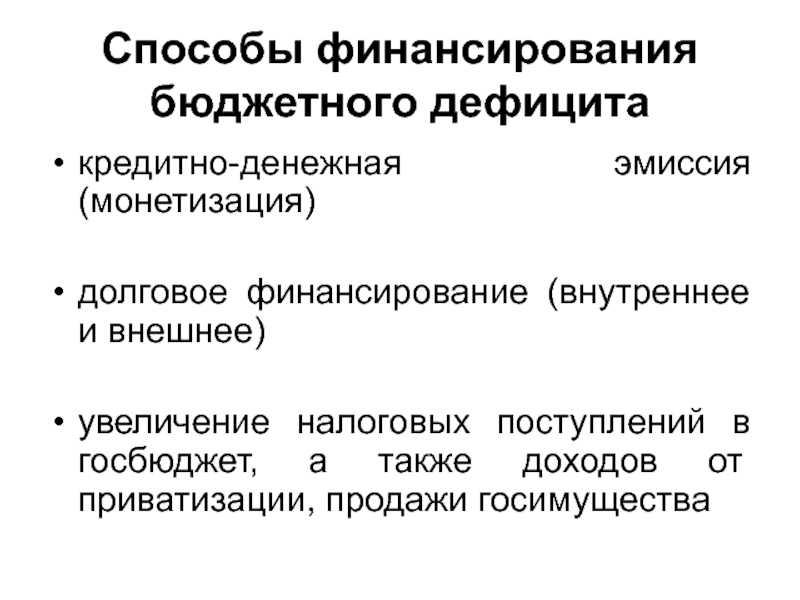 Способы финансирования бюджетного дефицита

• кредитно-денежная эмиссия (монетизация)

• долговое финансирование (внутреннее и внешнее)

• увеличение налоговых поступлений в госбюджет, а также доходов от приватизации, продажи госимущества